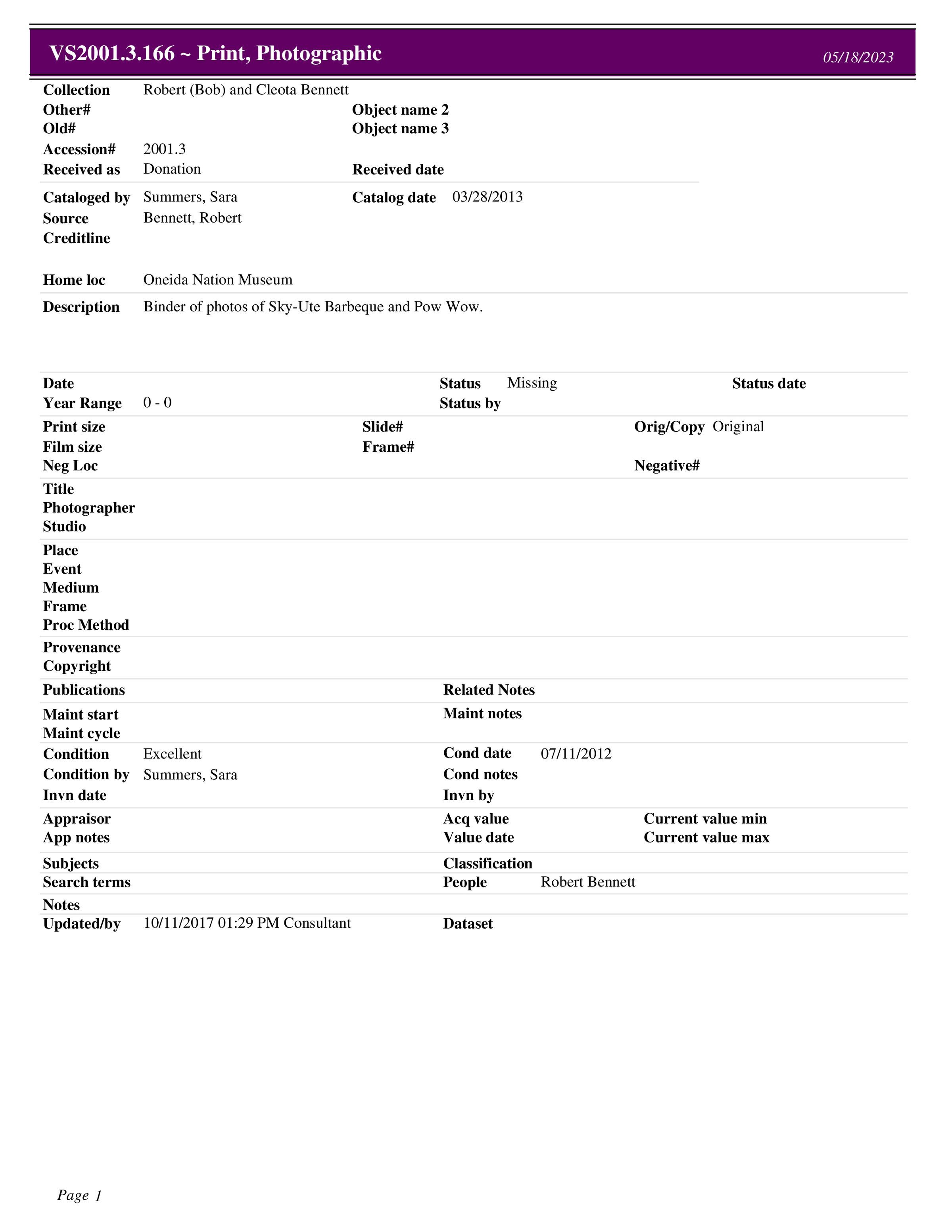 VS2001.3.166 ~ Print, Photographic

05/18/2023

Collection Robert (Bob) and Cleota Bennett
Other#
Object name 2
Old#
Object name 3
Accession# 2001.3
Received as Donation
Received date

Cataloged by Summers, Sara
Catalog date 03/28/2013
Source Bennett, Robert
Creditline

Home loc Oneida Nation Museum

Description Binder of photos of Sky-Ute Barbeque and Pow Wow.

Date
Status Missing
Status date
Year Range 0 - 0
Status by

Print size
Slide#
Orig/Copy Original
Film size
Frame#
Neg Loc
Negative#

Title
Photographer
Studio

Place
Event
Medium
Frame
Proc Method

Provenance
Copyright

Publications
Related Notes

Maint start
Maint notes
Maint cycle

Condition Excellent
Cond date 07/11/2012
Condition by Summers, Sara
Cond notes
Invn date
Invn by

Appraisor
Acq value
Current value min
App notes
Value date
Current value max

Subjects
Classification
Search terms
People Robert Bennett

Notes
Updated/by 10/11/2017 01:29 PM Consultant
Dataset

Page 1